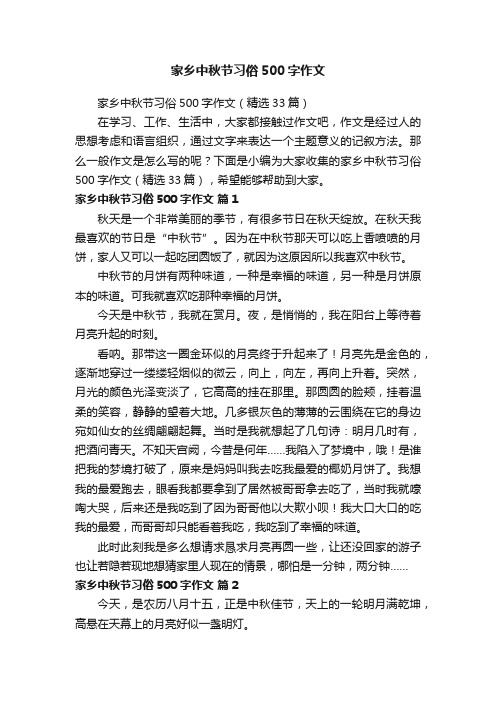 家乡中秋节习俗500字作文

家乡中秋节习俗500字作文（精选33篇）

在学习、工作、生活中，大家都接触过作文吧，作文是经过人的思想考虑和语言组织，通过文字来表达一个主题意义的记叙方法。那么一般作文是怎么写的呢？下面是小编为大家收集的家乡中秋节习俗500字作文（精选33篇），希望能够帮助到大家。

家乡中秋节习俗500字作文 篇1

秋天是一个非常美丽的季节，有很多节日在秋天绽放。在秋天我最喜欢的节日是“中秋节”。因为在中秋节那天可以吃上香喷喷的月饼，家人又可以一起吃团圆饭了，就因为这原因所以我喜欢中秋节。

中秋节的月饼有两种味道，一种是幸福的味道，另一种是月饼原本的味道。可我就喜欢吃那种幸福的月饼。

今天是中秋节，我就在赏月。夜，是悄悄的，我在阳台上等待着月亮升起的时刻。

看呐。那带这一圈金环似的月亮终于升起来了！月亮先是金色的，逐渐地穿过一缕缕轻烟似的微云，向上，向左，再向上升着。突然，月光的颜色光泽变淡了，它高高的挂在那里。那圆圆的脸颊，挂着温柔的笑容，静静的望着大地。几多银灰色的薄薄的云围绕在它的身边宛如仙女的丝绸翩翩起舞。当时是我就想起了几句诗：明月几时有，把酒问青天。不知天宫阙，今昔是何年……我陷入了梦境中，哦！是谁把我的梦境打破了，原来是妈妈叫我去吃我最爱的椰奶月饼了。我想我的最爱跑去，眼看我都要拿到了居然被哥哥拿去吃了，当时我就嚎啕大哭，后来还是我吃到了因为哥哥他以大欺小呗！我大口大口的吃我的最爱，而哥哥却只能看着我吃，我吃到了幸福的味道。

此时此刻我是多么想请求恳求月亮再圆一些，让还没回家的游子也让若隐若现地想猜家里人现在的情景，哪怕是一分钟，两分钟……

家乡中秋节习俗500字作文 篇2

今天，是农历八月十五，正是中秋佳节，天上的一轮明月满乾坤，高悬在天幕上的月亮好似一盏明灯。